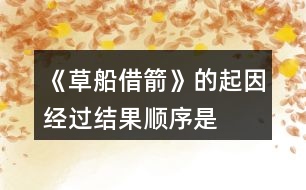 《草船借箭》的起因经过结果顺序是